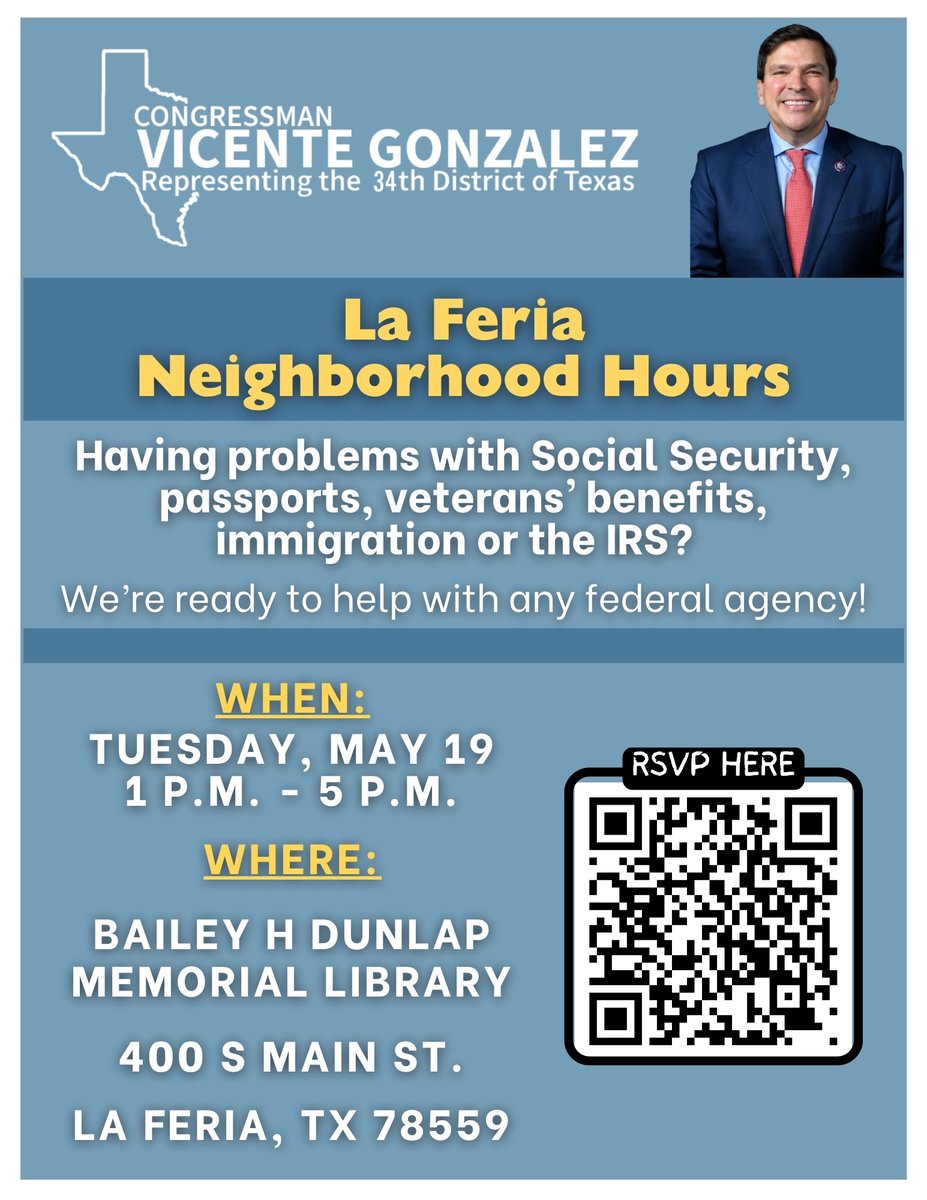 CONGRESSMAN
VICENTE GONZALEZ
Representing the 34th District of Texas

La Feria
Neighborhood Hours

Having problems with Social Security, passports, veterans' benefits, immigration or the IRS?

We're ready to help with any federal agency!

WHEN:
TUESDAY, MAY 19
1 P.M. - 5 P.M.

WHERE:
BAILEY H DUNLAP MEMORIAL LIBRARY

400 S MAIN ST.

LA FERIA, TX 78559

RSVP HERE